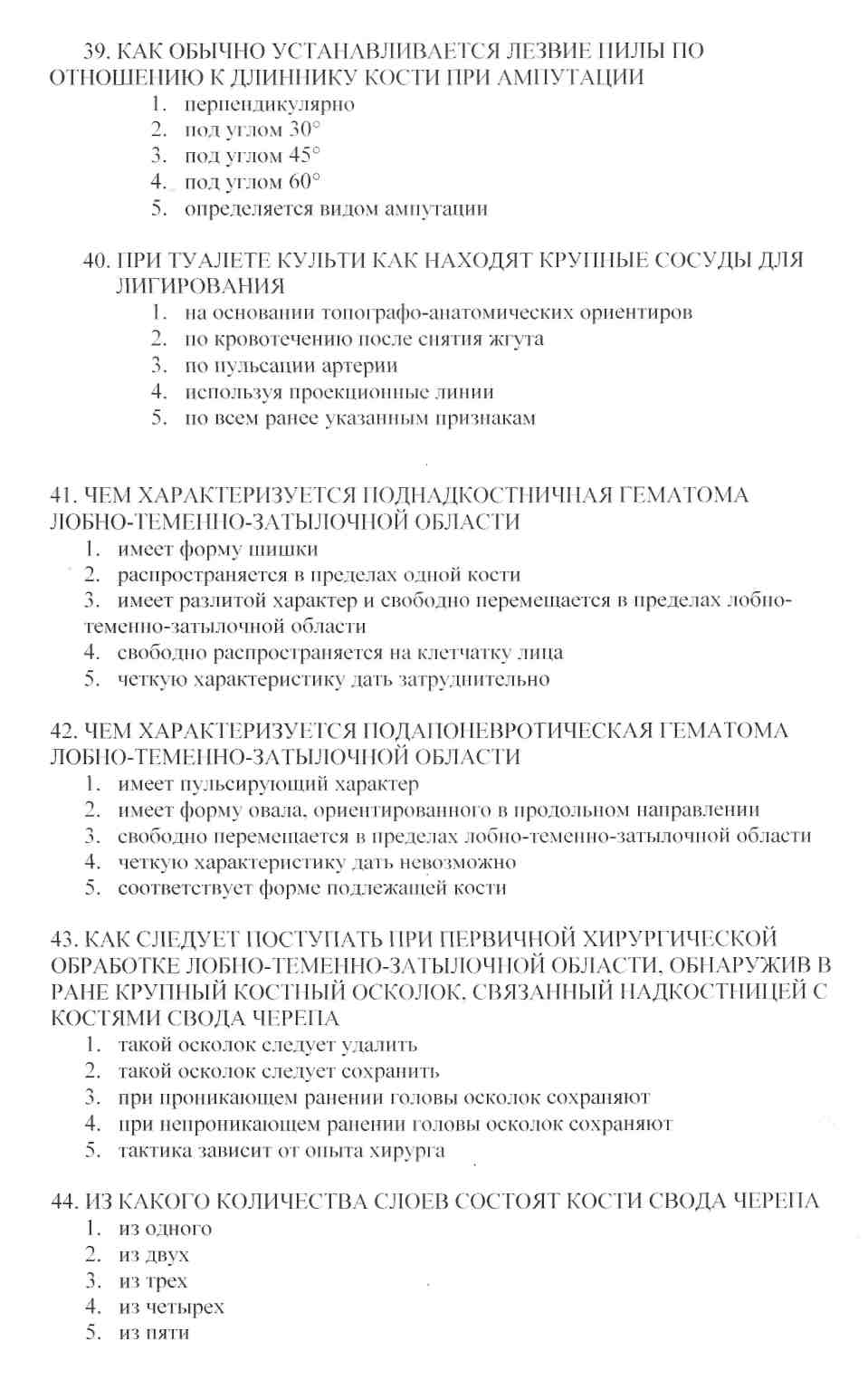 39. КАК ОБЫЧНО УСТАНАВЛИВАЕТСЯ ЛЕЗВИЕ ПИЛЫ ПО ОТНОШЕНИЮ К ДЛИННИКУ КОСТИ ПРИ АМПУТАЦИИ
1. перпендикулярно
2. под углом 30°
3. под углом 45°
4. под углом 60°
5. определяется видом ампутации

40. ПРИ ТУАЛЕТЕ КУЛЬТИ КАК НАХОДЯТ КРУПНЫЕ СОСУДЫ ДЛЯ ЛИГИРОВАНИЯ
1. на основании топографо-анатомических ориентиров
2. по кровотечению после снятия жгута
3. по пульсации артерии
4. используя проекционные линии
5. по всем ранее указанным признакам

41. ЧЕМ ХАРАКТЕРИЗУЕТСЯ ПОДНАДКОСТНИЧНАЯ ГЕМАТОМА ЛОБНО-ТЕМЕННО-ЗАТЫЛОЧНОЙ ОБЛАСТИ
1. имеет форму шишки
2. распространяется в пределах одной кости
3. имеет разлитой характер и свободно перемещается в пределах лобно-теменно-затылочной области
4. свободно распространяется на клетчатку лица
5. четкую характеристику дать затруднительно

42. ЧЕМ ХАРАКТЕРИЗУЕТСЯ ПОДАПОНЕВРОТИЧЕСКАЯ ГЕМАТОМА ЛОБНО-ТЕМЕННО-ЗАТЫЛОЧНОЙ ОБЛАСТИ
1. имеет пульсирующий характер
2. имеет форму овала, ориентированного в продольном направлении
3. свободно перемещается в пределах лобно-теменно-затылочной области
4. четкую характеристику дать невозможно
5. соответствует форме подлежащей кости

43. КАК СЛЕДУЕТ ПОСТУПАТЬ ПРИ ПЕРВИЧНОЙ ХИРУРГИЧЕСКОЙ ОБРАБОТКЕ ЛОБНО-ТЕМЕННО-ЗАТЫЛОЧНОЙ ОБЛАСТИ, ОБНАРУЖИВ В РАНЕ КРУПНЫЙ КОСТНЫЙ ОСКОЛОК, СВЯЗАННЫЙ НАДКОСТНИЦЕЙ С КОСТЯМИ СВОДА ЧЕРЕПА
1. такой осколок следует удалить
2. такой осколок следует сохранить
3. при проникающем ранении головы осколок сохраняют
4. при непроникающем ранении головы осколок сохраняют
5. тактика зависит от опыта хирурга

44. ИЗ КАКОГО КОЛИЧЕСТВА СЛОЕВ СОСТОЯТ КОСТИ СВОДА ЧЕРЕПА
1. из одного
2. из двух
3. из трех
4. из четырех
5. из пяти